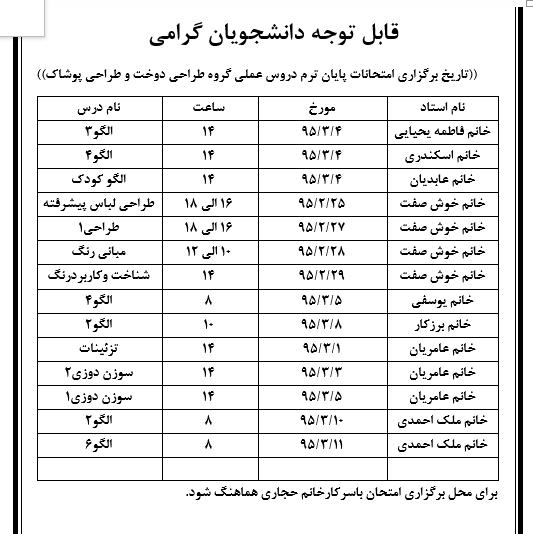 قابل توجه دانشجویان گرامی

((تاریخ برگزاری امتحانات پایان ترم دروس عملی گروه طراحی دوخت و طراحی پوشاک))

| نام استاد | مورخ | ساعت | نام درس |
|---|---|---|---|
| خانم فاطمه یحیایی | ۹۵/۳/۴ | ۱۴ | الگو۳ |
| خانم اسکندری | ۹۵/۳/۴ | ۱۴ | الگو۴ |
| خانم عابدیان | ۹۵/۳/۴ | ۱۴ | الگو کودک |
| خانم خوش صفت | ۹۵/۲/۲۵ | ۱۶ الی ۱۸ | طراحی لباس پیشرفته |
| خانم خوش صفت | ۹۵/۲/۲۷ | ۱۶ الی ۱۸ | طراحی۱ |
| خانم خوش صفت | ۹۵/۲/۲۸ | ۱۰ الی ۱۲ | مبانی رنگ |
| خانم خوش صفت | ۹۵/۲/۲۹ | ۱۴ | شناخت وکاربردرنگ |
| خانم یوسفی | ۹۵/۳/۵ | ۸ | الگو۴ |
| خانم برزکار | ۹۵/۳/۸ | ۱۰ | الگو۲ |
| خانم عامریان | ۹۵/۳/۱ | ۱۴ | تزئینات |
| خانم عامریان | ۹۵/۳/۳ | ۱۴ | سوزن دوزی۲ |
| خانم عامریان | ۹۵/۳/۵ | ۱۴ | سوزن دوزی۱ |
| خانم ملک احمدی | ۹۵/۳/۱۰ | ۸ | الگو۲ |
| خانم ملک احمدی | ۹۵/۳/۱۱ | ۸ | الگو۶ |
| | | | |

برای محل برگزاری امتحان باسرکارخانم حجاری هماهنگ شود.